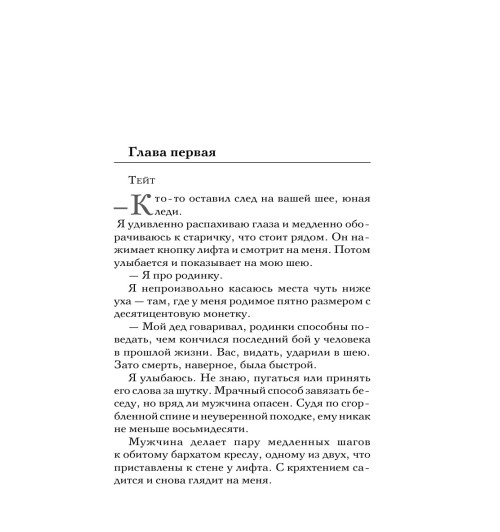 Глава первая

Тейт

— Кто-то оставил след на вашей шее, юная леди.

Я удивленно распахиваю глаза и медленно оборачиваюсь к старичку, что стоит рядом. Он нажимает кнопку лифта и смотрит на меня. Потом улыбается и показывает на мою шею.

— Я про родинку.

Я непроизвольно касаюсь места чуть ниже уха — там, где у меня родимое пятно размером с десятицентовую монетку.

— Мой дед говаривал, родинки способны поведать, чем кончился последний бой у человека в прошлой жизни. Вас, видать, ударили в шею. Зато смерть, наверное, была быстрой.

Я улыбаюсь. Не знаю, пугаться или принять его слова за шутку. Мрачный способ завязать беседу, но вряд ли мужчина опасен. Судя по сгорбленной спине и неуверенной походке, ему никак не меньше восьмидесяти.

Мужчина делает пару медленных шагов к обитому бархатом креслу, одному из двух, что приставлены к стене у лифта. С кряхтением садится и снова глядит на меня.